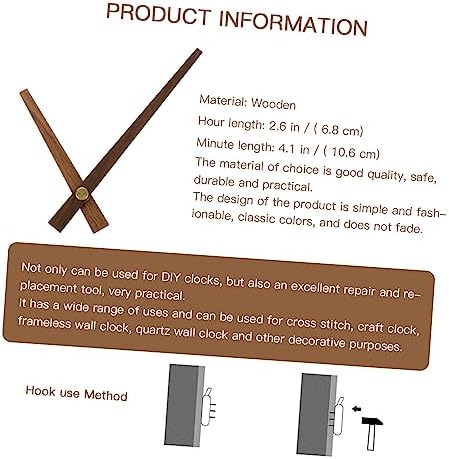 PRODUCT INFORMATION

Material: Wooden

Hour length: 2.6 in / ( 6.8 cm)

Minute length: 4.1 in / ( 10.6 cm)

The material of choice is good quality, safe, durable and practical.

The design of the product is simple and fashionable, classic colors, and does not fade.

Not only can be used for DIY clocks, but also an excellent repair and replacement tool, very practical.

It has a wide range of uses and can be used for cross stitch, craft clock, frameless wall clock, quartz wall clock and other decorative purposes.

Hook use Method